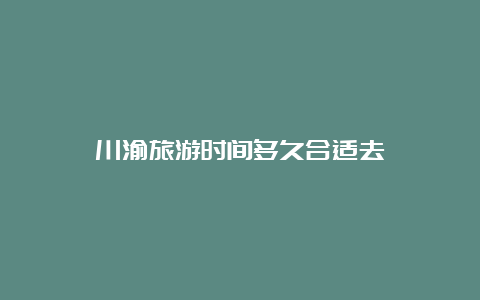 川渝旅游时间多久合适去